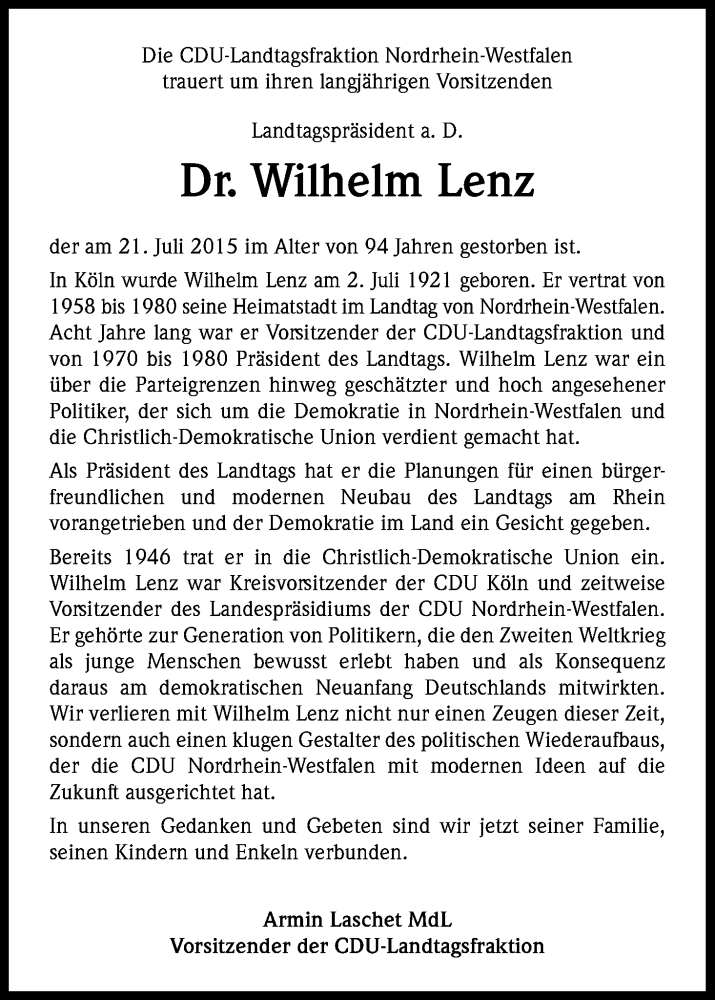 Die CDU-Landtagsfraktion Nordrhein-Westfalen trauert um ihren langjährigen Vorsitzenden

Landtagspräsident a. D.

Dr. Wilhelm Lenz

der am 21. Juli 2015 im Alter von 94 Jahren gestorben ist.

In Köln wurde Wilhelm Lenz am 2. Juli 1921 geboren. Er vertrat von 1958 bis 1980 seine Heimatstadt im Landtag von Nordrhein-Westfalen. Acht Jahre lang war er Vorsitzender der CDU-Landtagsfraktion und von 1970 bis 1980 Präsident des Landtags. Wilhelm Lenz war ein über die Parteigrenzen hinweg geschätzter und hoch angesehener Politiker, der sich um die Demokratie in Nordrhein-Westfalen und die Christlich-Demokratische Union verdient gemacht hat.

Als Präsident des Landtags hat er die Planungen für einen bürgerfreundlichen und modernen Neubau des Landtags am Rhein vorangetrieben und der Demokratie im Land ein Gesicht gegeben.

Bereits 1946 trat er in die Christlich-Demokratische Union ein. Wilhelm Lenz war Kreisvorsitzender der CDU Köln und zeitweise Vorsitzender des Landespräsidiums der CDU Nordrhein-Westfalen. Er gehörte zur Generation von Politikern, die den Zweiten Weltkrieg als junge Menschen bewusst erlebt haben und als Konsequenz daraus am demokratischen Neuanfang Deutschlands mitwirkten. Wir verlieren mit Wilhelm Lenz nicht nur einen Zeugen dieser Zeit, sondern auch einen klugen Gestalter des politischen Wiederaufbaus, der die CDU Nordrhein-Westfalen mit modernen Ideen auf die Zukunft ausgerichtet hat.

In unseren Gedanken und Gebeten sind wir jetzt seiner Familie, seinen Kindern und Enkeln verbunden.

Armin Laschet MdL
Vorsitzender der CDU-Landtagsfraktion